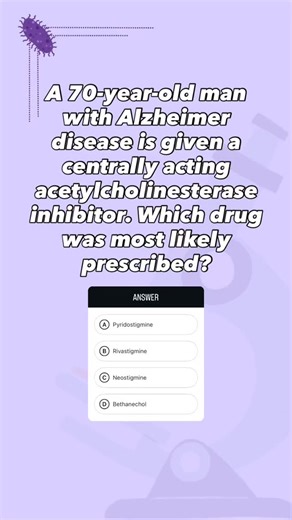 A 70-year-old man with Alzheimer disease is given a centrally acting acetylcholinesterase inhibitor. Which drug was most likely prescribed?

ANSWER

A Pyridostigmine

B Rivastigmine

C Neostigmine

D Bethanechol